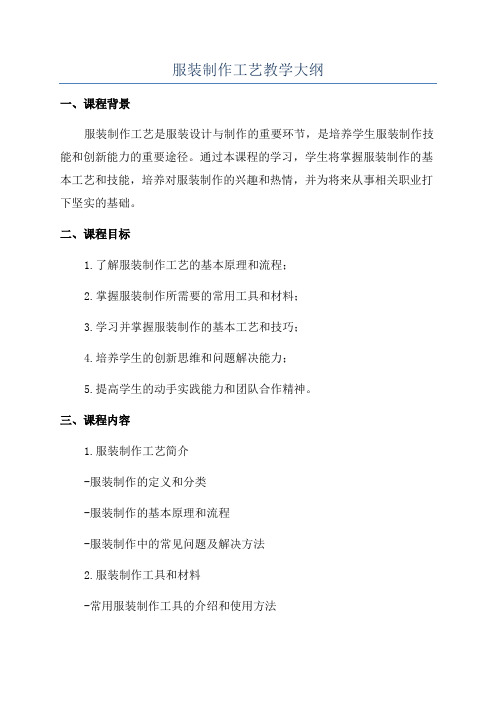 服装制作工艺教学大纲

一、课程背景

服装制作工艺是服装设计与制作的重要环节，是培养学生服装制作技能和创新能力的重要途径。通过本课程的学习，学生将掌握服装制作的基本工艺和技能，培养对服装制作的兴趣和热情，并为将来从事相关职业打下坚实的基础。

二、课程目标

1.了解服装制作工艺的基本原理和流程；

2.掌握服装制作所需要的常用工具和材料；

3.学习并掌握服装制作的基本工艺和技巧；

4.培养学生的创新思维和问题解决能力；

5.提高学生的动手实践能力和团队合作精神。

三、课程内容

1.服装制作工艺简介

-服装制作的定义和分类

-服装制作的基本原理和流程

-服装制作中的常见问题及解决方法

2.服装制作工具和材料

-常用服装制作工具的介绍和使用方法